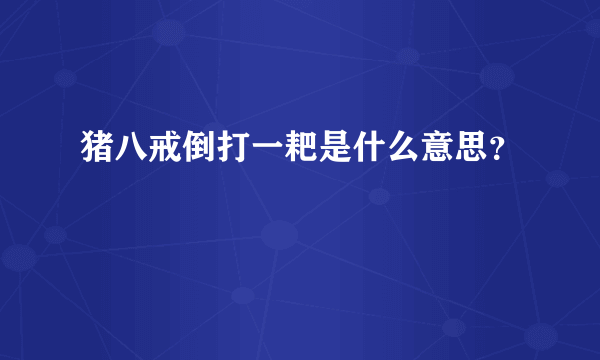 猪八戒倒打一耙是什么意思？